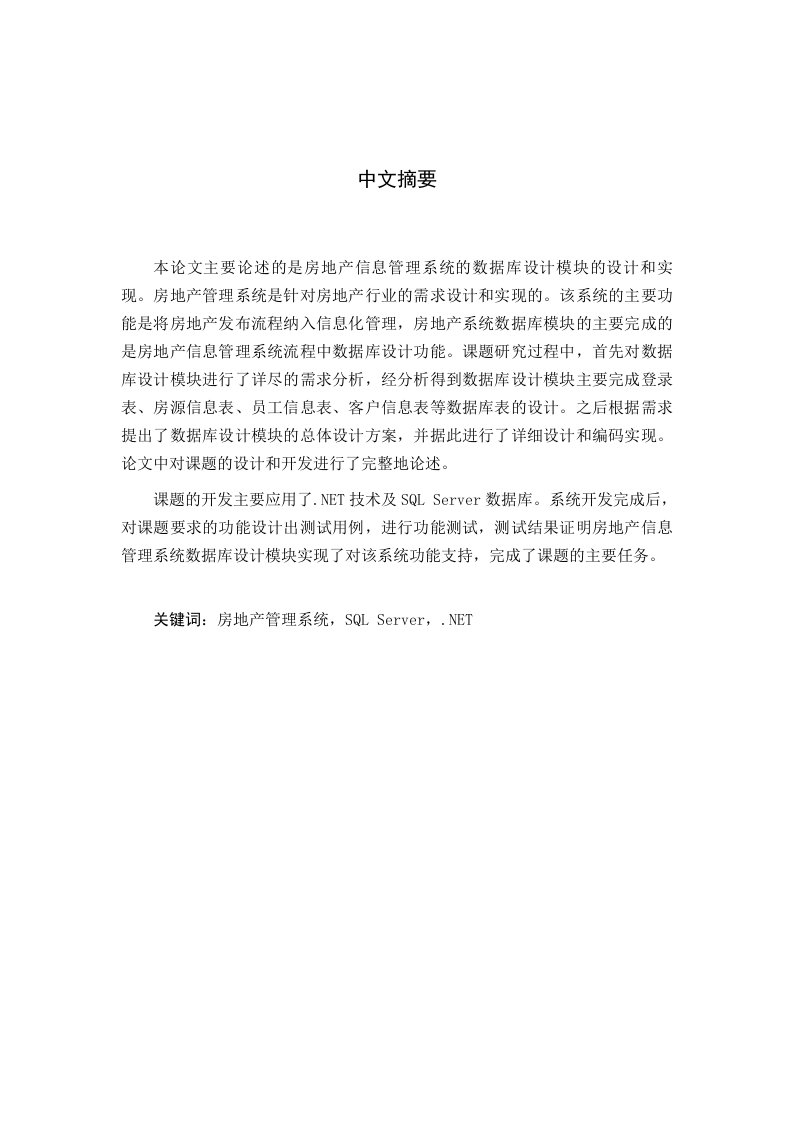 中文摘要

本论文主要论述的是房地产信息管理系统的数据库设计模块的设计和实现。房地产管理系统是针对房地产行业的需求设计和实现的。该系统的主要功能是将房地产发布流程纳入信息化管理，房地产系统数据库模块的主要完成的是房地产信息管理系统流程中数据库设计功能。课题研究过程中，首先对数据库设计模块进行了详尽的需求分析，经分析得到数据库设计模块主要完成登录表、房源信息表、员工信息表、客户信息表等数据库表的设计。之后根据需求提出了数据库设计模块的总体设计方案，并据此进行了详细设计和编码实现。论文中对课题的设计和开发进行了完整地论述。

课题的开发主要应用了.NET 技术及 SQL Server 数据库。系统开发完成后，对课题要求的功能设计出测试用例，进行功能测试，测试结果证明房地产信息管理系统数据库设计模块实现了对该系统功能支持，完成了课题的主要任务。

关键词：房地产管理系统，SQL Server，.NET